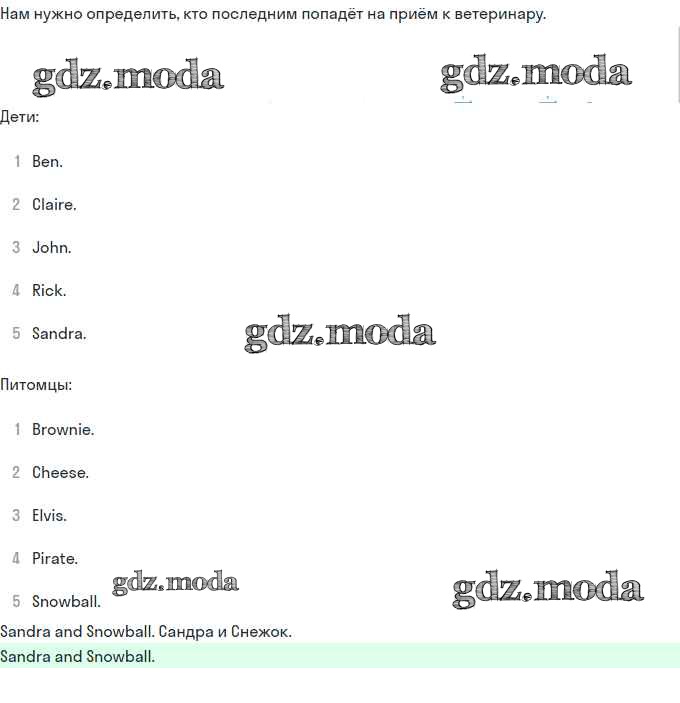 Нам нужно определить, кто последним попадёт на приём к ветеринару.

gdz.moda gdz.moda

Дети:

1 Ben.

2 Claire.

3 John.

4 Rick.

5 Sandra.

gdz.moda

Питомцы:

1 Brownie.

2 Cheese.

3 Elvis.

4 Pirate.

5 Snowball.

gdz.moda gdz.moda

Sandra and Snowball. Сандра и Снежок.

Sandra and Snowball.